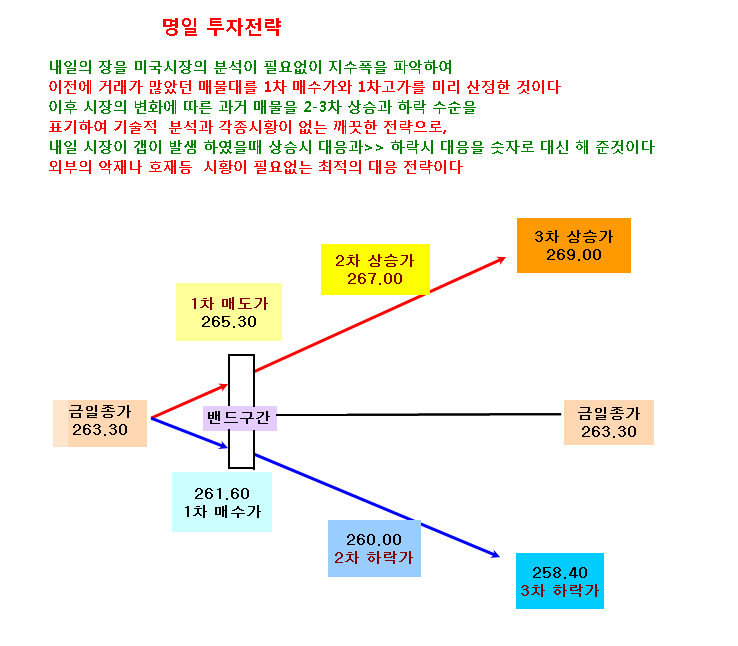 명일 투자전략

내일의 장을 미국시장의 분석이 필요없이 지수폭을 파악하여
이전에 거래가 많았던 매물대를 1차 매수가와 1차고가를 미리 산정한 것이다
이후 시장의 변화에 따른 과거 매물을 2-3차 상승과 하락 수순을
표기하여 기술적 분석과 각종시황이 없는 깨끗한 전략으로,
내일 시장이 갭이 발생 하였을때 상승시 대응과>> 하락시 대응을 숫자로 대신 해 준것이다
외부의 악재나 호재등 시황이 필요없는 최적의 대응 전략이다

3차 상승가
269.00

2차 상승가
267.00

1차 매도가
265.30

금일종가
263.30

밴드구간

금일종가
263.30

261.60
1차 매수가

260.00
2차 하락가

258.40
3차 하락가